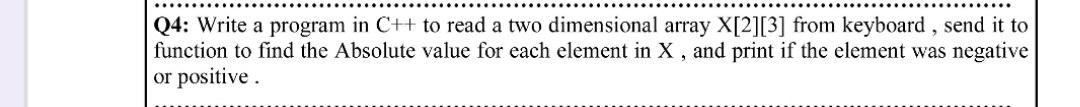 Q4: Write a program in C++ to read a two dimensional array X[2][3] from keyboard , send it to function to find the Absolute value for each element in X , and print if the element was negative or positive .